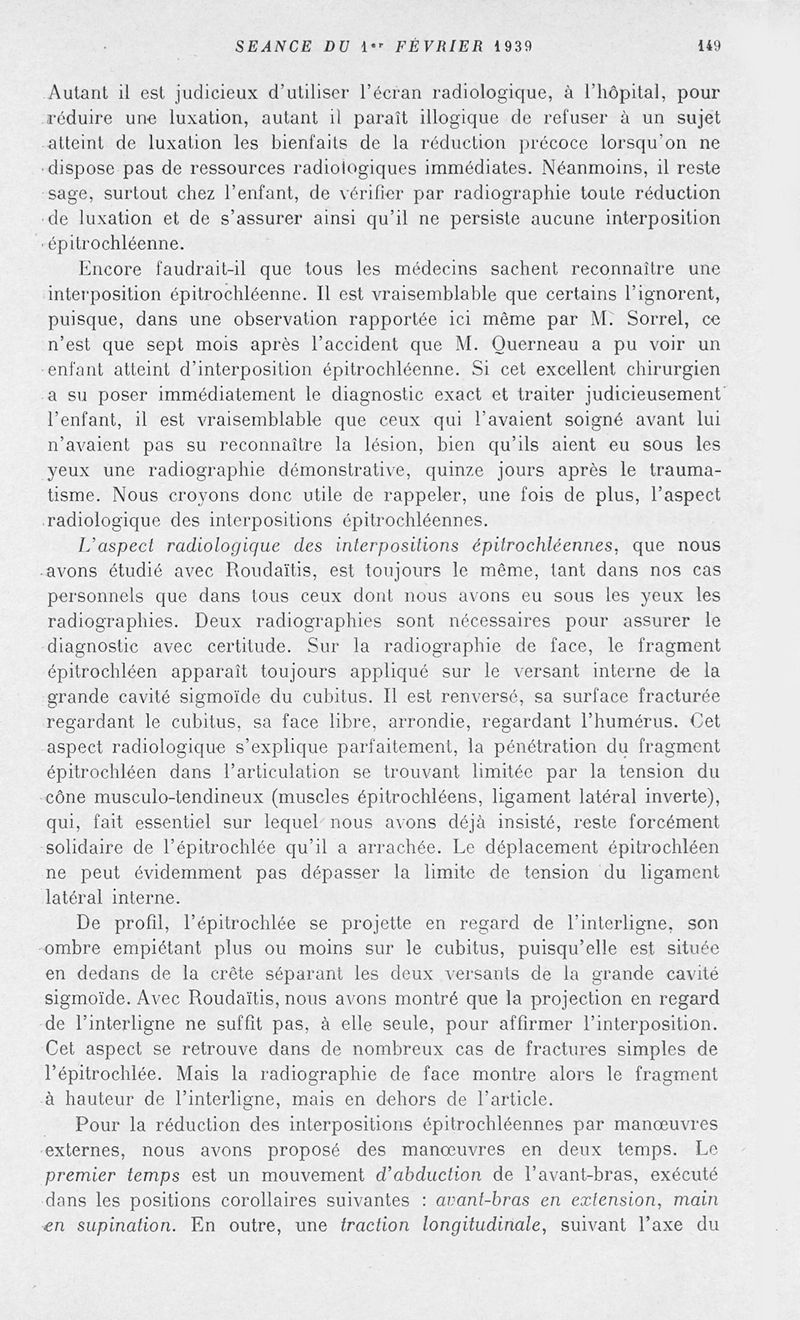 SEANCE DU 1er FÉVRIER 1939 149

Autant il est judicieux d'utiliser l'écran radiologique, à l'hôpital, pour réduire une luxation, autant il paraît illogique de refuser à un sujet atteint de luxation les bienfaits de la réduction précoce lorsqu'on ne dispose pas de ressources radiologiques immédiates. Néanmoins, il reste sage, surtout chez l'enfant, de vérifier par radiographie toute réduction de luxation et de s'assurer ainsi qu'il ne persiste aucune interposition épitrochléenne.

Encore faudrait-il que tous les médecins sachent reconnaître une interposition épitrochléenne. Il est vraisemblable que certains l'ignorent, puisque, dans une observation rapportée ici même par M. Sorrel, ce n'est que sept mois après l'accident que M. Querneau a pu voir un enfant atteint d'interposition épitrochléenne. Si cet excellent chirurgien a su poser immédiatement le diagnostic exact et traiter judicieusement l'enfant, il est vraisemblable que ceux qui l'avaient soigné avant lui n'avaient pas su reconnaître la lésion, bien qu'ils aient eu sous les yeux une radiographie démonstrative, quinze jours après le traumatisme. Nous croyons donc utile de rappeler, une fois de plus, l'aspect radiologique des interpositions épitrochléennes.

L'aspect radiologique des interpositions épitrochléennes, que nous avons étudié avec Roudaïtis, est toujours le même, tant dans nos cas personnels que dans tous ceux dont nous avons eu sous les yeux les radiographies. Deux radiographies sont nécessaires pour assurer le diagnostic avec certitude. Sur la radiographie de face, le fragment épitrochléen apparaît toujours appliqué sur le versant interne de la grande cavité sigmoïde du cubitus. Il est renversé, sa surface fracturée regardant le cubitus, sa face libre, arrondie, regardant l'humérus. Cet aspect radiologique s'explique parfaitement, la pénétration du fragment épitrochléen dans l'articulation se trouvant limitée par la tension du cône musculo-tendineux (muscles épitrochléens, ligament latéral inverte), qui, fait essentiel sur lequel nous avons déjà insisté, reste forcément solidaire de l'épitrochlée qu'il a arrachée. Le déplacement épitrochléen ne peut évidemment pas dépasser la limite de tension du ligament latéral interne.

De profil, l'épitrochlée se projette en regard de l'interligne, son ombre empiétant plus ou moins sur le cubitus, puisqu'elle est située en dedans de la crête séparant les deux versants de la grande cavité sigmoïde. Avec Roudaïtis, nous avons montré que la projection en regard de l'interligne ne suffit pas, à elle seule, pour affirmer l'interposition. Cet aspect se retrouve dans de nombreux cas de fractures simples de l'épitrochlée. Mais la radiographie de face montre alors le fragment à hauteur de l'interligne, mais en dehors de l'article.

Pour la réduction des interpositions épitrochléennes par manœuvres externes, nous avons proposé des manœuvres en deux temps. Le premier temps est un mouvement d'abduction de l'avant-bras, exécuté dans les positions corollaires suivantes : avant-bras en extension, main en supination. En outre, une traction longitudinale, suivant l'axe du